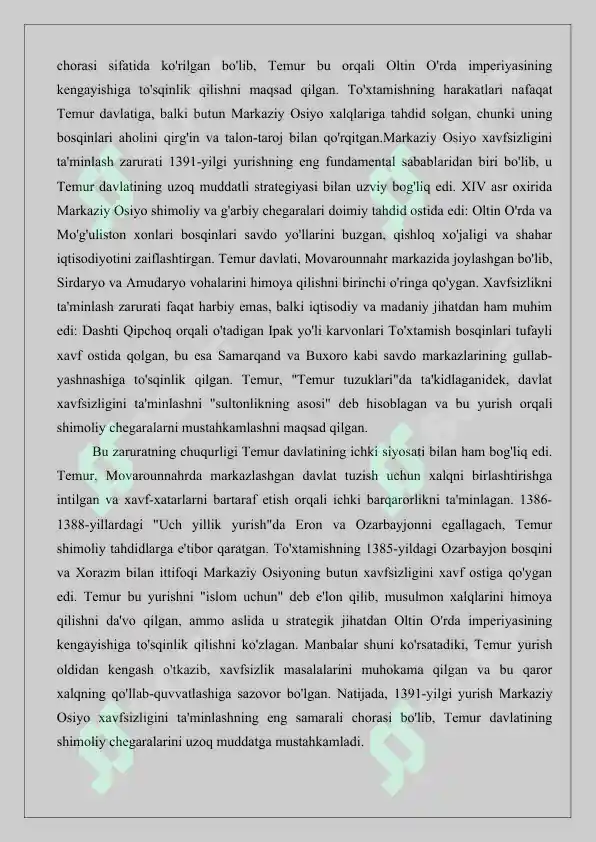 chorasi sifatida ko'rilgan bo'lib, Temur bu orqali Oltin O'rda imperiyasining kengayishiga to'sqinlik qilishni maqsad qilgan. To'xtamishning harakatlari nafaqat Temur davlatiga, balki butun Markaziy Osiyo xalqlariga tahdid solgan, chunki uning bosqinlari aholini qirg'in va talon-taroj bilan qo'rqitgan.Markaziy Osiyo xavfsizligini ta'minlash zarurati 1391-yilgi yurishning eng fundamental sabablaridan biri bo'lib, u Temur davlatining uzoq muddatli strategiyasi bilan uzviy bog'liq edi. XIV asr oxirida Markaziy Osiyo shimoliy va g'arbiy chegaralari doimiy tahdid ostida edi: Oltin O'rda va Mo'g'uliston xonlari bosqinlari savdo yo'llarini buzgan, qishloq xo'jaligi va shahar iqtisodiyotini zaiflashtirgan. Temur davlati, Movarounnahr markazida joylashgan bo'lib, Sirdaryo va Amudaryo vohalarini himoya qilishni birinchi o'ringa qo'ygan. Xavfsizlikni ta'minlash zarurati faqat harbiy emas, balki iqtisodiy va madaniy jihatdan ham muhim edi: Dashti Qipchoq orqali o'tadigan Ipak yo'li karvonlari To'xtamish bosqinlari tufayli xavf ostida qolgan, bu esa Samarqand va Buxoro kabi savdo markazlarining gullab-yashnashiga to'sqinlik qilgan. Temur, "Temur tuzuklari"da ta'kidlaganidek, davlat xavfsizligini ta'minlashni "sultonlikning asosi" deb hisoblagan va bu yurish orqali shimoliy chegaralarni mustahkamlashni maqsad qilgan.

Bu zaruratning chuqurligi Temur davlatining ichki siyosati bilan ham bog'liq edi. Temur, Movarounnahrda markazlashgan davlat tuzish uchun xalqni birlashtirishga intilgan va xavf-xatarlarni bartaraf etish orqali ichki barqarorlikni ta'minlagan. 1386-1388-yillardagi "Uch yillik yurish"da Eron va Ozarbayjonni egallagach, Temur shimoliy tahdidlarga e'tibor qaratgan. To'xtamishning 1385-yildagi Ozarbayjon bosqini va Xorazm bilan ittifoqi Markaziy Osiyoning butun xavfsizligini xavf ostiga qo'ygan edi. Temur bu yurishni "islom uchun" deb e'lon qilib, musulmon xalqlarini himoya qilishni da'vo qilgan, ammo aslida u strategik jihatdan Oltin O'rda imperiyasining kengayishiga to'sqinlik qilishni ko'zlagan. Manbalar shuni ko'rsatadiki, Temur yurish oldidan kengash o'tkazib, xavfsizlik masalalarini muhokama qilgan va bu qaror xalqning qo'llab-quvvatlashiga sazovor bo'lgan. Natijada, 1391-yilgi yurish Markaziy Osiyo xavfsizligini ta'minlashning eng samarali chorasi bo'lib, Temur davlatining shimoliy chegaralarini uzoq muddatga mustahkamladi.